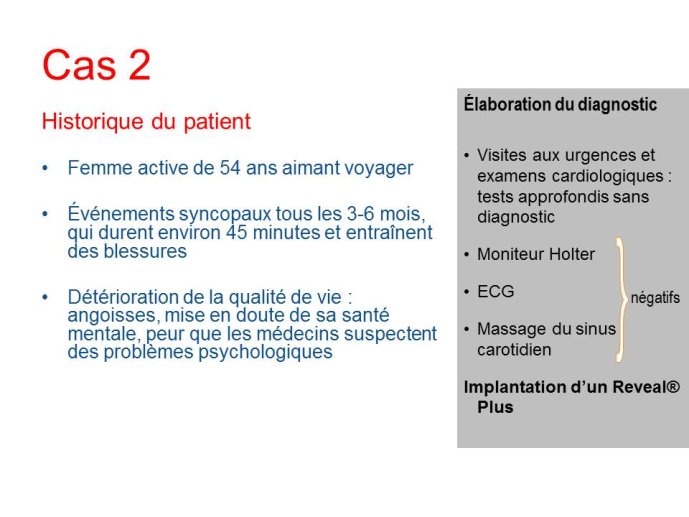 Cas 2

Historique du patient

• Femme active de 54 ans aimant voyager

• Événements syncopaux tous les 3-6 mois, qui durent environ 45 minutes et entraînent des blessures

• Détérioration de la qualité de vie : angoisses, mise en doute de sa santé mentale, peur que les médecins suspectent des problèmes psychologiques

Élaboration du diagnostic

• Visites aux urgences et examens cardiologiques : tests approfondis sans diagnostic

• Moniteur Holter

• ECG

• Massage du sinus carotidien

négatifs

Implantation d'un Reveal® Plus